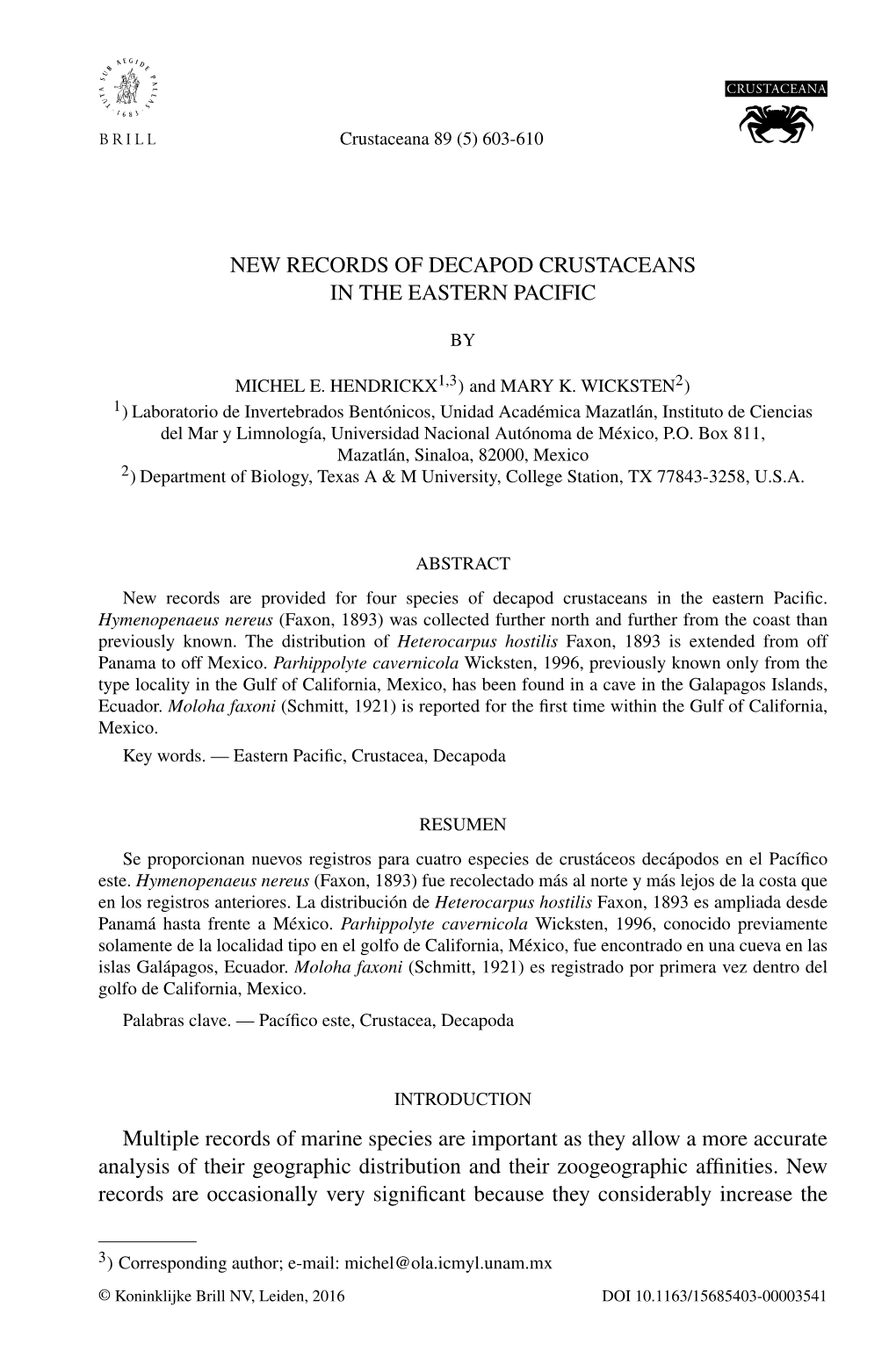 TUTA SUB AEGIDE PALLAS 1683

BRILL

Crustaceana 89 (5) 603-610

CRUSTACEANA

NEW RECORDS OF DECAPOD CRUSTACEANS IN THE EASTERN PACIFIC

BY

MICHEL E. HENDRICKX$^{1,3}$) and MARY K. WICKSTEN$^{2}$)

$^{1}$) Laboratorio de Invertebrados Bentónicos, Unidad Académica Mazatlán, Instituto de Ciencias del Mar y Limnología, Universidad Nacional Autónoma de México, P.O. Box 811, Mazatlán, Sinaloa, 82000, Mexico

$^{2}$) Department of Biology, Texas A & M University, College Station, TX 77843-3258, U.S.A.

ABSTRACT

New records are provided for four species of decapod crustaceans in the eastern Pacific. Hymenopenaeus nereus (Faxon, 1893) was collected further north and further from the coast than previously known. The distribution of Heterocarpus hostilis Faxon, 1893 is extended from off Panama to off Mexico. Parhippolyte cavernicola Wicksten, 1996, previously known only from the type locality in the Gulf of California, Mexico, has been found in a cave in the Galapagos Islands, Ecuador. Moloha faxoni (Schmitt, 1921) is reported for the first time within the Gulf of California, Mexico.

Key words. — Eastern Pacific, Crustacea, Decapoda

RESUMEN

Se proporcionan nuevos registros para cuatro especies de crustáceos decápodos en el Pacífico este. Hymenopenaeus nereus (Faxon, 1893) fue recolectado más al norte y más lejos de la costa que en los registros anteriores. La distribución de Heterocarpus hostilis Faxon, 1893 es ampliada desde Panamá hasta frente a México. Parhippolyte cavernicola Wicksten, 1996, conocido previamente solamente de la localidad tipo en el golfo de California, México, fue encontrado en una cueva en las islas Galápagos, Ecuador. Moloha faxoni (Schmitt, 1921) es registrado por primera vez dentro del golfo de California, Mexico.

Palabras clave. — Pacífico este, Crustacea, Decapoda

INTRODUCTION

Multiple records of marine species are important as they allow a more accurate analysis of their geographic distribution and their zoogeographic affinities. New records are occasionally very significant because they considerably increase the

$^{3}$) Corresponding author; e-mail: michel@ola.icmyl.unam.mx

© Koninklijke Brill NV, Leiden, 2016

DOI 10.1163/15685403-00003541